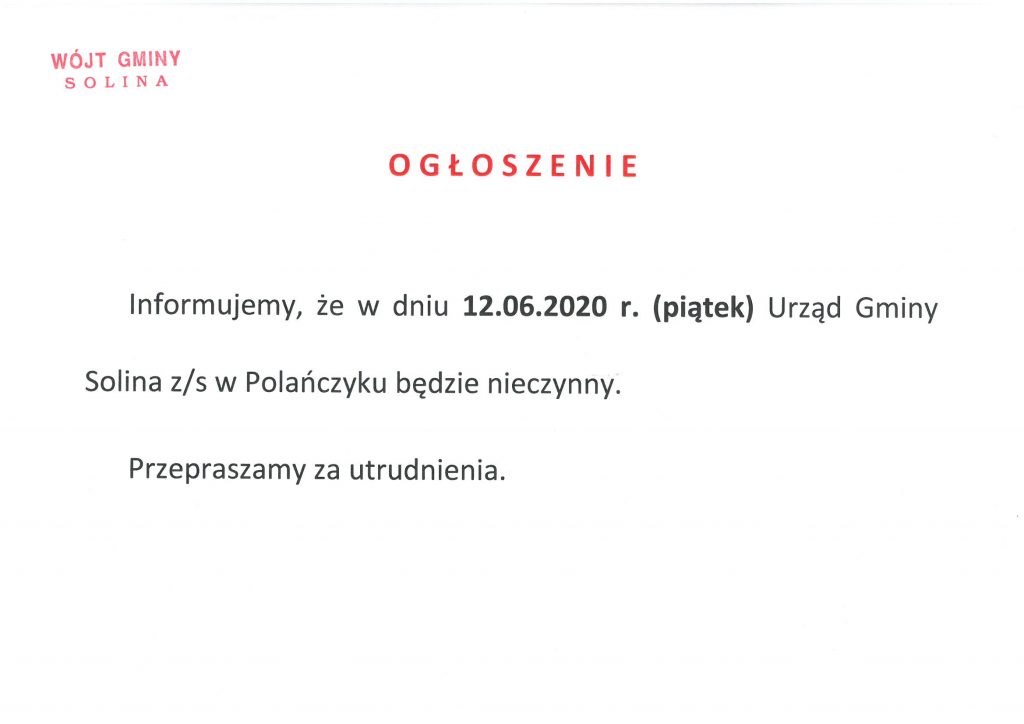 WÓJT GMINY
SOLINA

OGŁOSZENIE

Informujemy, że w dniu 12.06.2020 r. (piątek) Urząd Gminy Solina z/s w Polańczyku będzie nieczynny.

Przepraszamy za utrudnienia.